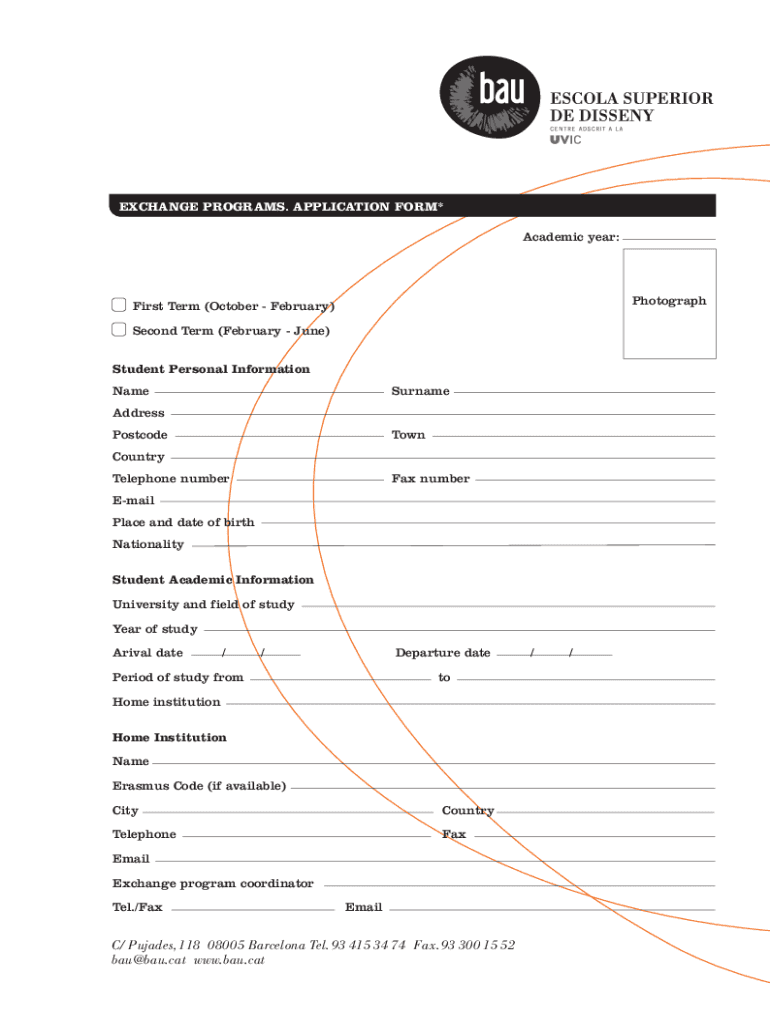 bau

ESCOLA SUPERIOR DE DISSENY
CENTRE ADSCRIT A LA
UVIC

EXCHANGE PROGRAMS. APPLICATION FORM*

Academic year:

Photograph

First Term (October - February)

Second Term (February - June)

Student Personal Information

Name

Surname

Address

Postcode

Town

Country

Telephone number

Fax number

E-mail

Place and date of birth

Nationality

Student Academic Information

University and field of study

Year of study

Arival date / /

Departure date / /

Period of study from

to

Home institution

Home Institution

Name

Erasmus Code (if available)

City

Country

Telephone

Fax

Email

Exchange program coordinator

Tel./Fax

Email

C/ Pujades, 118 08005 Barcelona Tel. 93 415 34 74 Fax. 93 300 15 52
bau@bau.cat www.bau.cat